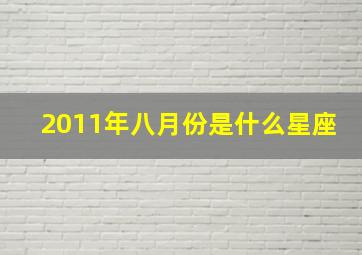 2011年八月份是什么星座